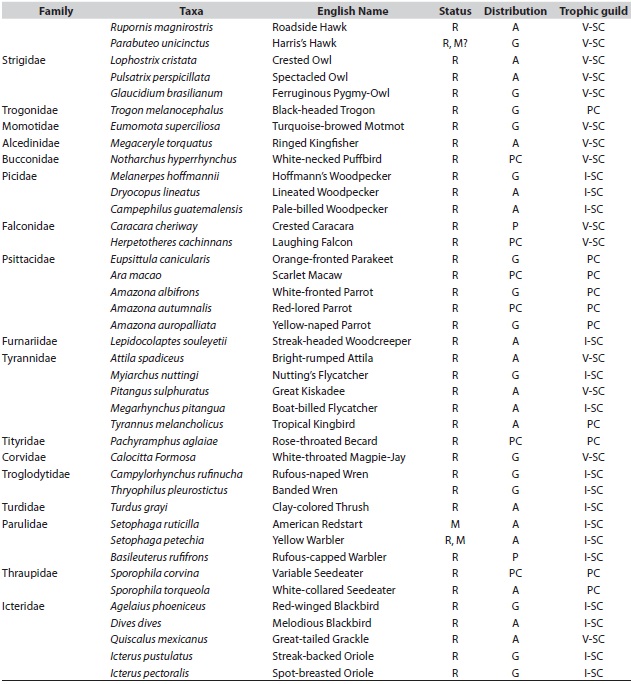 | Family | Taxa | English Name | Status | Distribution | Trophic guild |
|---|---|---|---|---|---|
| | Rupornis magnirostris | Roadside Hawk | R | A | V-SC |
| | Parabuteo unicinctus | Harris's Hawk | R, M? | G | V-SC |
| Strigidae | Lophostrix cristata | Crested Owl | R | A | V-SC |
| | Pulsatrix perspicillata | Spectacled Owl | R | A | V-SC |
| | Glaucidium brasilianum | Ferruginous Pygmy-Owl | R | G | V-SC |
| Trogonidae | Trogon melanocephalus | Black-headed Trogon | R | G | PC |
| Momotidae | Eumomota superciliosa | Turquoise-browed Motmot | R | G | V-SC |
| Alcedinidae | Megaceryle torquatus | Ringed Kingfisher | R | A | V-SC |
| Bucconidae | Notharchus hyperrhynchus | White-necked Puffbird | R | PC | V-SC |
| Picidae | Melanerpes hoffmannii | Hoffmann's Woodpecker | R | G | I-SC |
| | Dryocopus lineatus | Lineated Woodpecker | R | A | I-SC |
| | Campephilus guatemalensis | Pale-billed Woodpecker | R | A | I-SC |
| Falconidae | Caracara cheriway | Crested Caracara | R | P | V-SC |
| | Herpetotheres cachinnans | Laughing Falcon | R | PC | V-SC |
| Psittacidae | Eupsittula canicularis | Orange-fronted Parakeet | R | G | PC |
| | Ara macao | Scarlet Macaw | R | PC | PC |
| | Amazona albifrons | White-fronted Parrot | R | G | PC |
| | Amazona autumnalis | Red-lored Parrot | R | PC | PC |
| | Amazona auropalliata | Yellow-naped Parrot | R | G | PC |
| Furnariidae | Lepidocolaptes souleyetii | Streak-headed Woodcreeper | R | A | I-SC |
| Tyrannidae | Attila spadiceus | Bright-rumped Attila | R | A | V-SC |
| | Myiarchus nuttingi | Nutting's Flycatcher | R | G | I-SC |
| | Pitangus sulphuratus | Great Kiskadee | R | A | V-SC |
| | Megarhynchus pitangua | Boat-billed Flycatcher | R | A | I-SC |
| | Tyrannus melancholicus | Tropical Kingbird | R | A | PC |
| Tityridae | Pachyramphus aglaiae | Rose-throated Becard | R | PC | PC |
| Corvidae | Calocitta Formosa | White-throated Magpie-Jay | R | G | V-SC |
| Troglodytidae | Campylorhynchus rufinucha | Rufous-naped Wren | R | G | I-SC |
| | Thryophilus pleurostictus | Banded Wren | R | G | I-SC |
| Turdidae | Turdus grayi | Clay-colored Thrush | R | A | I-SC |
| Parulidae | Setophaga ruticilla | American Redstart | M | A | I-SC |
| | Setophaga petechia | Yellow Warbler | R, M | A | I-SC |
| | Basileuterus rufifrons | Rufous-capped Warbler | R | P | I-SC |
| Thraupidae | Sporophila corvina | Variable Seedeater | R | PC | PC |
| | Sporophila torqueola | White-collared Seedeater | R | A | PC |
| Icteridae | Agelaius phoeniceus | Red-winged Blackbird | R | G | I-SC |
| | Dives dives | Melodious Blackbird | R | A | I-SC |
| | Quiscalus mexicanus | Great-tailed Grackle | R | A | V-SC |
| | Icterus pustulatus | Streak-backed Oriole | R | G | I-SC |
| | Icterus pectoralis | Spot-breasted Oriole | R | G | I-SC |